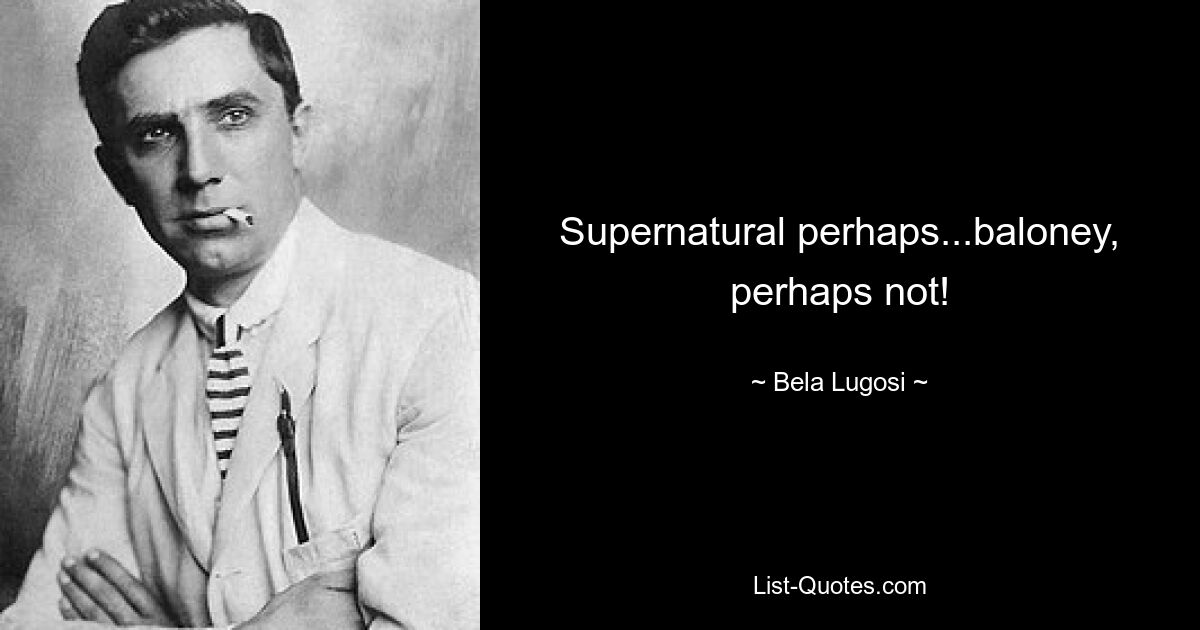 Supernatural perhaps...baloney, perhaps not!

~ Bela Lugosi ~

List-Quotes.com